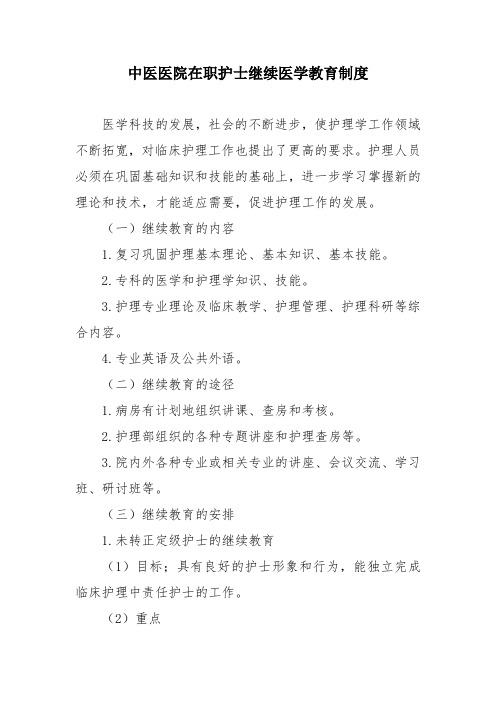 中医医院在职护士继续医学教育制度

医学科技的发展，社会的不断进步，使护理学工作领域不断拓宽，对临床护理工作也提出了更高的要求。护理人员必须在巩固基础知识和技能的基础上，进一步学习掌握新的理论和技术，才能适应需要，促进护理工作的发展。

（一）继续教育的内容

1.复习巩固护理基本理论、基本知识、基本技能。

2.专科的医学和护理学知识、技能。

3.护理专业理论及临床教学、护理管理、护理科研等综合内容。

4.专业英语及公共外语。

（二）继续教育的途径

1.病房有计划地组织讲课、查房和考核。

2.护理部组织的各种专题讲座和护理查房等。

3.院内外各种专业或相关专业的讲座、会议交流、学习班、研讨班等。

（三）继续教育的安排

1.未转正定级护士的继续教育

（1）目标：具有良好的护士形象和行为，能独立完成临床护理中责任护士的工作。

（2）重点